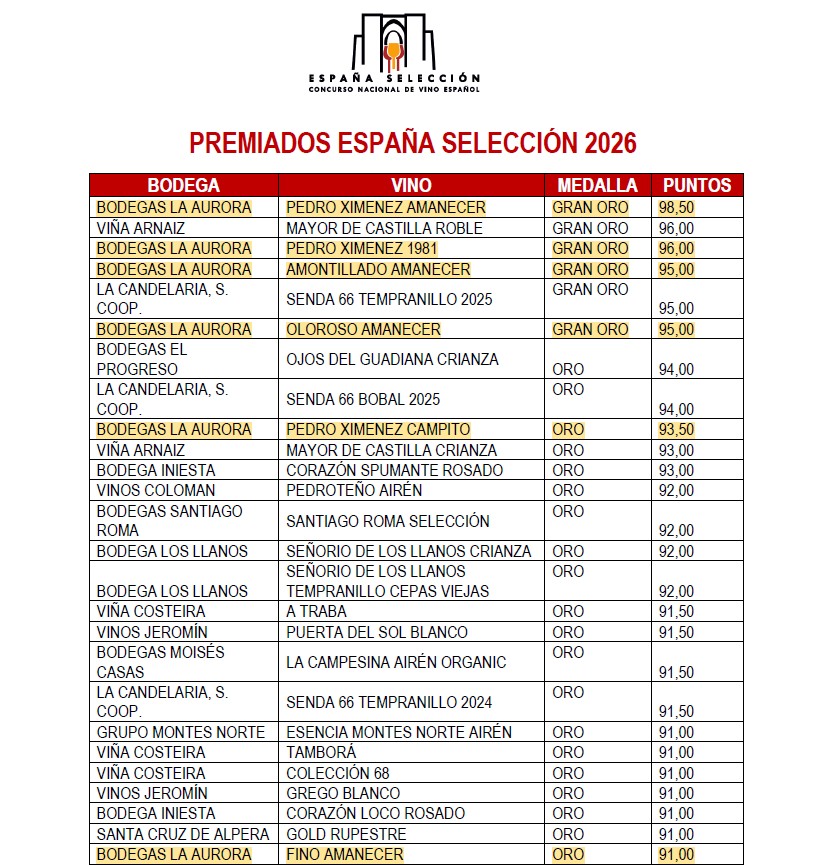 ESPAÑA SELECCIÓN
CONCURSO NACIONAL DE VINO ESPAÑOL

PREMIADOS ESPAÑA SELECCIÓN 2026

| BODEGA | VINO | MEDALLA | PUNTOS |
|---|---|---|---|
| BODEGAS LA AURORA | PEDRO XIMENEZ AMANECER | GRAN ORO | 98,50 |
| VIÑA ARNAIZ | MAYOR DE CASTILLA ROBLE | GRAN ORO | 96,00 |
| BODEGAS LA AURORA | PEDRO XIMENEZ 1981 | GRAN ORO | 96,00 |
| BODEGAS LA AURORA | AMONTILLADO AMANECER | GRAN ORO | 95,00 |
| LA CANDELARIA, S. COOP. | SENDA 66 TEMPRANILLO 2025 | GRAN ORO | 95,00 |
| BODEGAS LA AURORA | OLOROSO AMANECER | GRAN ORO | 95,00 |
| BODEGAS EL PROGRESO | OJOS DEL GUADIANA CRIANZA | ORO | 94,00 |
| LA CANDELARIA, S. COOP. | SENDA 66 BOBAL 2025 | ORO | 94,00 |
| BODEGAS LA AURORA | PEDRO XIMENEZ CAMPITO | ORO | 93,50 |
| VIÑA ARNAIZ | MAYOR DE CASTILLA CRIANZA | ORO | 93,00 |
| BODEGA INIESTA | CORAZÓN SPUMANTE ROSADO | ORO | 93,00 |
| VINOS COLOMAN | PEDROTEÑO AIRÉN | ORO | 92,00 |
| BODEGAS SANTIAGO ROMA | SANTIAGO ROMA SELECCIÓN | ORO | 92,00 |
| BODEGA LOS LLANOS | SEÑORIO DE LOS LLANOS CRIANZA | ORO | 92,00 |
| BODEGA LOS LLANOS | SEÑORIO DE LOS LLANOS TEMPRANILLO CEPAS VIEJAS | ORO | 92,00 |
| VIÑA COSTEIRA | A TRABA | ORO | 91,50 |
| VINOS JEROMÍN | PUERTA DEL SOL BLANCO | ORO | 91,50 |
| BODEGAS MOISÉS CASAS | LA CAMPESINA AIRÉN ORGANIC | ORO | 91,50 |
| LA CANDELARIA, S. COOP. | SENDA 66 TEMPRANILLO 2024 | ORO | 91,50 |
| GRUPO MONTES NORTE | ESENCIA MONTES NORTE AIRÉN | ORO | 91,00 |
| VIÑA COSTEIRA | TAMBORÁ | ORO | 91,00 |
| VIÑA COSTEIRA | COLECCIÓN 68 | ORO | 91,00 |
| VINOS JEROMÍN | GREGO BLANCO | ORO | 91,00 |
| BODEGA INIESTA | CORAZÓN LOCO ROSADO | ORO | 91,00 |
| SANTA CRUZ DE ALPERA | GOLD RUPESTRE | ORO | 91,00 |
| BODEGAS LA AURORA | FINO AMANECER | ORO | 91,00 |